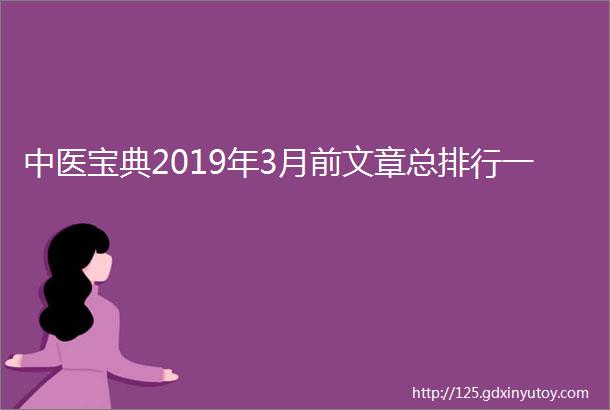 中医宝典2019年3月前文章总排行一

http://125.gdxinyutoy.com